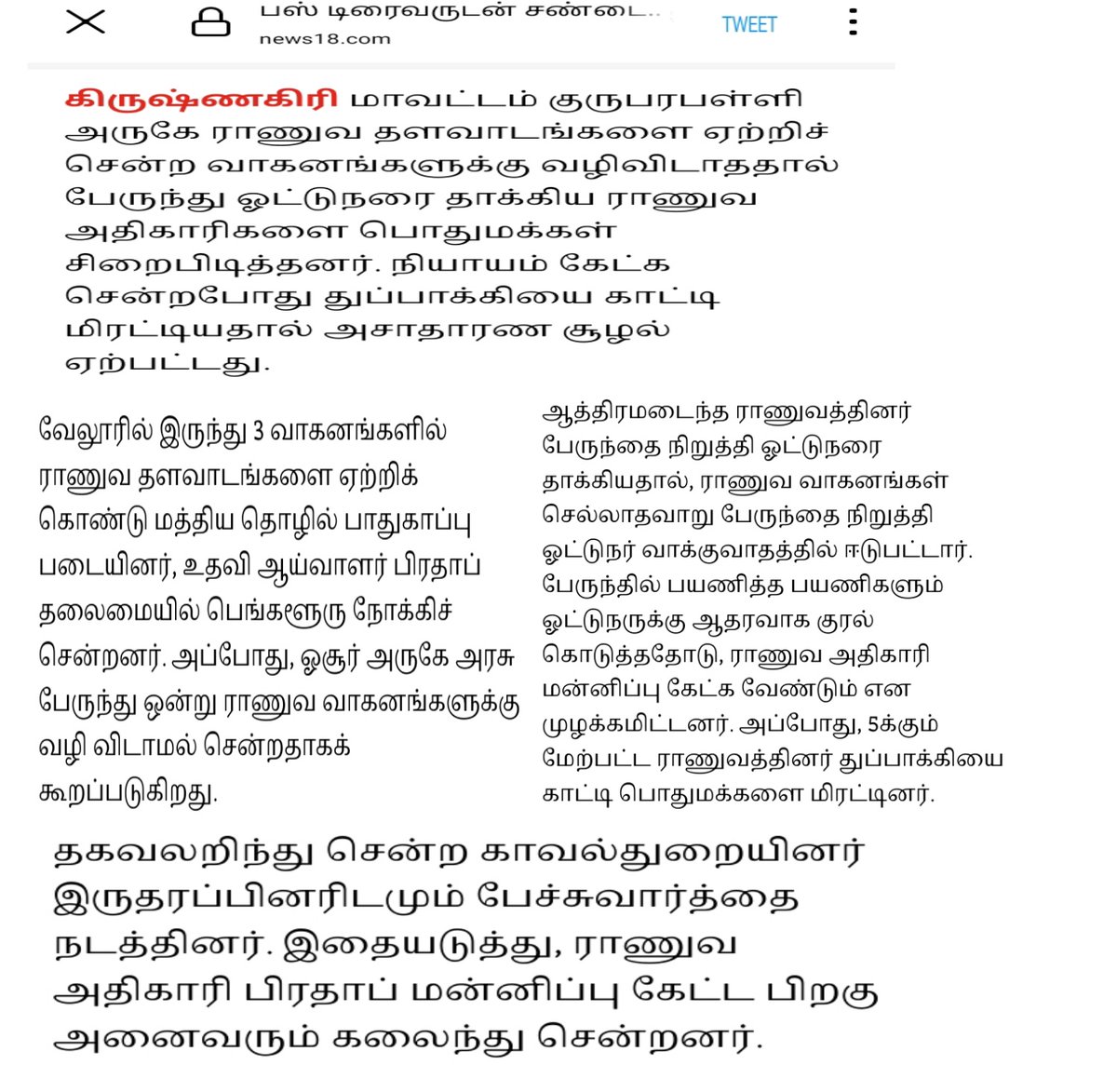 பஸ் டிரைவருடன் சண்டை...
news18.com
TWEET

கிருஷ்ணகிரி மாவட்டம் குருபரபள்ளி அருகே ராணுவ தளவாடங்களை ஏற்றிச் சென்ற வாகனங்களுக்கு வழிவிடாததால் பேருந்து ஓட்டுநரை தாக்கிய ராணுவ அதிகாரிகளை பொதுமக்கள் சிறைபிடித்தனர். நியாயம் கேட்க சென்றபோது துப்பாக்கியை காட்டி மிரட்டியதால் அசாதாரண சூழல் ஏற்பட்டது.

வேலூரில் இருந்து 3 வாகனங்களில் ராணுவ தளவாடங்களை ஏற்றிக் கொண்டு மத்திய தொழில் பாதுகாப்பு படையினர், உதவி ஆய்வாளர் பிரதாப் தலைமையில் பெங்களூரு நோக்கிச் சென்றனர். அப்போது, ஓசூர் அருகே அரசு பேருந்து ஒன்று ராணுவ வாகனங்களுக்கு வழி விடாமல் சென்றதாகக் கூறப்படுகிறது.

ஆத்திரமடைந்த ராணுவத்தினர் பேருந்தை நிறுத்தி ஓட்டுநரை தாக்கியதால், ராணுவ வாகனங்கள் செல்லாதவாறு பேருந்தை நிறுத்தி ஓட்டுநர் வாக்குவாதத்தில் ஈடுபட்டார். பேருந்தில் பயணித்த பயணிகளும் ஓட்டுநருக்கு ஆதரவாக குரல் கொடுத்ததோடு, ராணுவ அதிகாரி மன்னிப்பு கேட்க வேண்டும் என முழக்கமிட்டனர். அப்போது, 5க்கும் மேற்பட்ட ராணுவத்தினர் துப்பாக்கியை காட்டி பொதுமக்களை மிரட்டினர்.

தகவலறிந்து சென்ற காவல்துறையினர் இருதரப்பினரிடமும் பேச்சுவார்த்தை நடத்தினர். இதையடுத்து, ராணுவ அதிகாரி பிரதாப் மன்னிப்பு கேட்ட பிறகு அனைவரும் கலைந்து சென்றனர்.